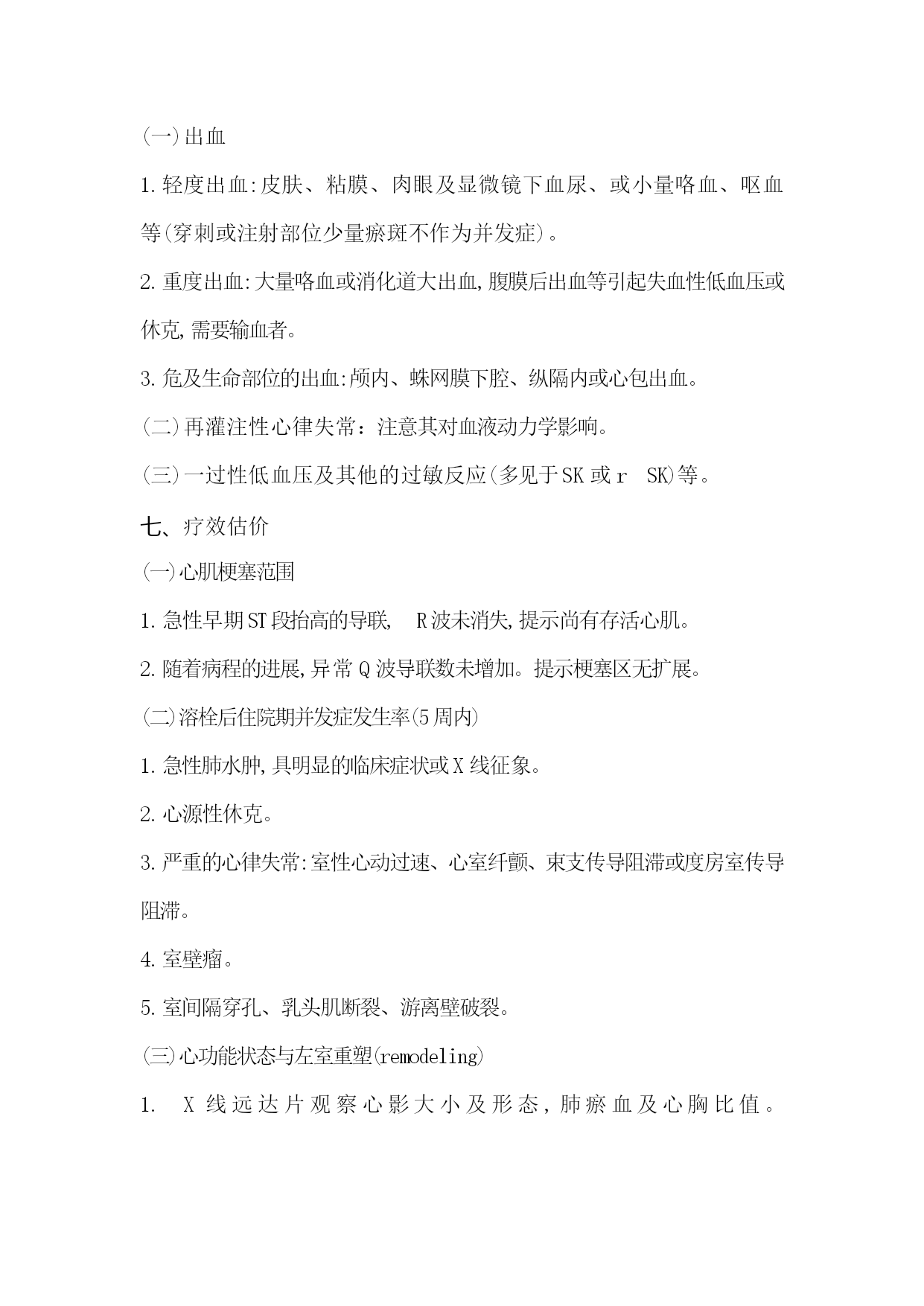 (一)出血

1.轻度出血:皮肤、粘膜、肉眼及显微镜下血尿、或小量咯血、呕血等(穿刺或注射部位少量瘀斑不作为并发症)。

2.重度出血:大量咯血或消化道大出血,腹膜后出血等引起失血性低血压或休克,需要输血者。

3.危及生命部位的出血:颅内、蛛网膜下腔、纵隔内或心包出血。

(二)再灌注性心律失常：注意其对血液动力学影响。

(三)一过性低血压及其他的过敏反应(多见于SK或r SK)等。

七、疗效估价

(一)心肌梗塞范围

1.急性早期ST段抬高的导联, R波未消失,提示尚有存活心肌。

2.随着病程的进展,异常Q波导联数未增加。提示梗塞区无扩展。

(二)溶栓后住院期并发症发生率(5周内)

1.急性肺水肿,具明显的临床症状或X线征象。

2.心源性休克。

3.严重的心律失常:室性心动过速、心室纤颤、束支传导阻滞或度房室传导阻滞。

4.室壁瘤。

5.室间隔穿孔、乳头肌断裂、游离壁破裂。

(三)心功能状态与左室重塑(remodeling)

1. X线远达片观察心影大小及形态,肺瘀血及心胸比值。